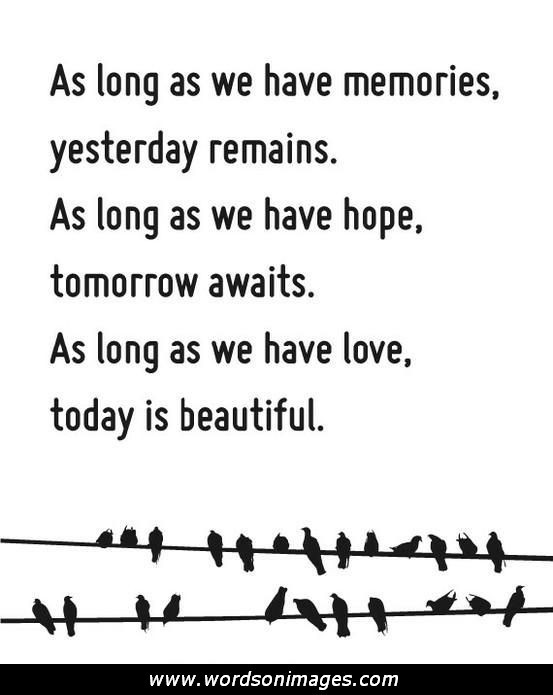 As long as we have memories,
yesterday remains.
As long as we have hope,
tomorrow awaits.
As long as we have love,
today is beautiful.

www.wordsonimages.com